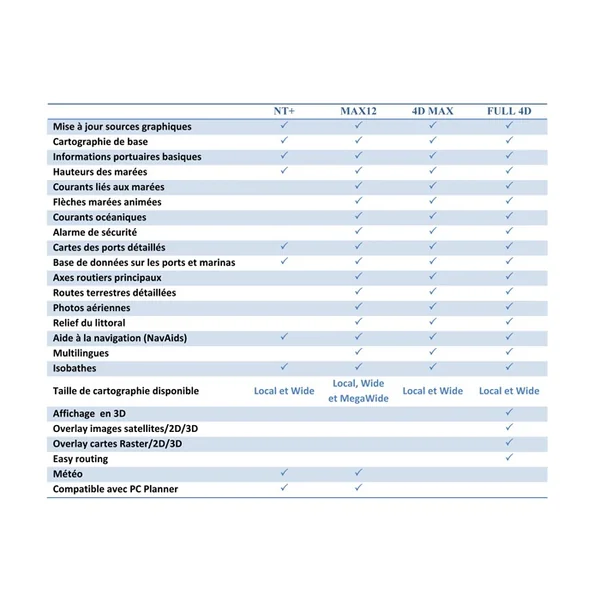 | | NT+ | MAX12 | 4D MAX | FULL 4D |
|---|---|---|---|---|
| Mise à jour sources graphiques | ✓ | ✓ | ✓ | ✓ |
| Cartographie de base | ✓ | ✓ | ✓ | ✓ |
| Informations portuaires basiques | ✓ | ✓ | ✓ | ✓ |
| Hauteurs des marées | ✓ | ✓ | ✓ | ✓ |
| Courants liés aux marées | | ✓ | ✓ | ✓ |
| Flèches marées animées | | ✓ | ✓ | ✓ |
| Courants océaniques | | ✓ | ✓ | ✓ |
| Alarme de sécurité | | ✓ | ✓ | ✓ |
| Cartes des ports détaillés | ✓ | ✓ | ✓ | ✓ |
| Base de données sur les ports et marinas | ✓ | ✓ | ✓ | ✓ |
| Axes routiers principaux | | ✓ | ✓ | ✓ |
| Routes terrestres détaillées | | ✓ | ✓ | ✓ |
| Photos aériennes | | ✓ | ✓ | ✓ |
| Relief du littoral | | ✓ | ✓ | ✓ |
| Aide à la navigation (NavAids) | ✓ | ✓ | ✓ | ✓ |
| Multilingues | | ✓ | ✓ | ✓ |
| Isobathes | ✓ | ✓ | ✓ | ✓ |
| Taille de cartographie disponible | Local et Wide | Local, Wide et MegaWide | Local et Wide | Local et Wide |
| Affichage en 3D | | | | ✓ |
| Overlay images satellites/2D/3D | | | | ✓ |
| Overlay cartes Raster/2D/3D | | | | ✓ |
| Easy routing | | | | ✓ |
| Météo | ✓ | ✓ | | |
| Compatible avec PC Planner | ✓ | ✓ | | |